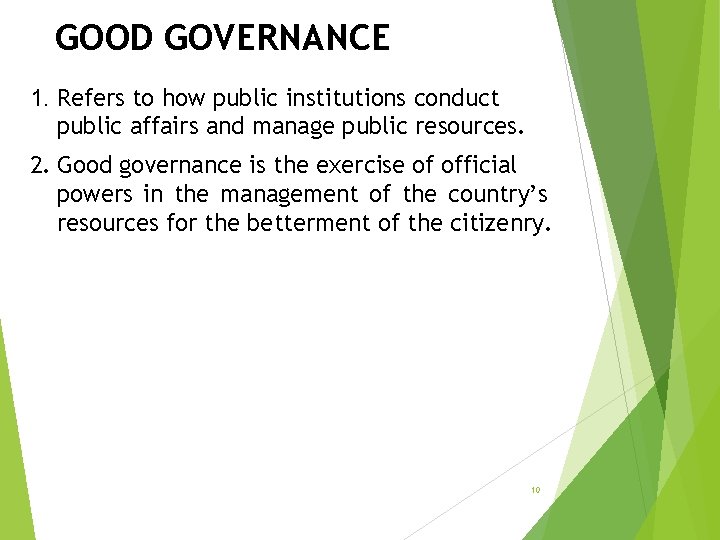 GOOD GOVERNANCE

1. Refers to how public institutions conduct public affairs and manage public resources.

2. Good governance is the exercise of official powers in the management of the country's resources for the betterment of the citizenry.

10